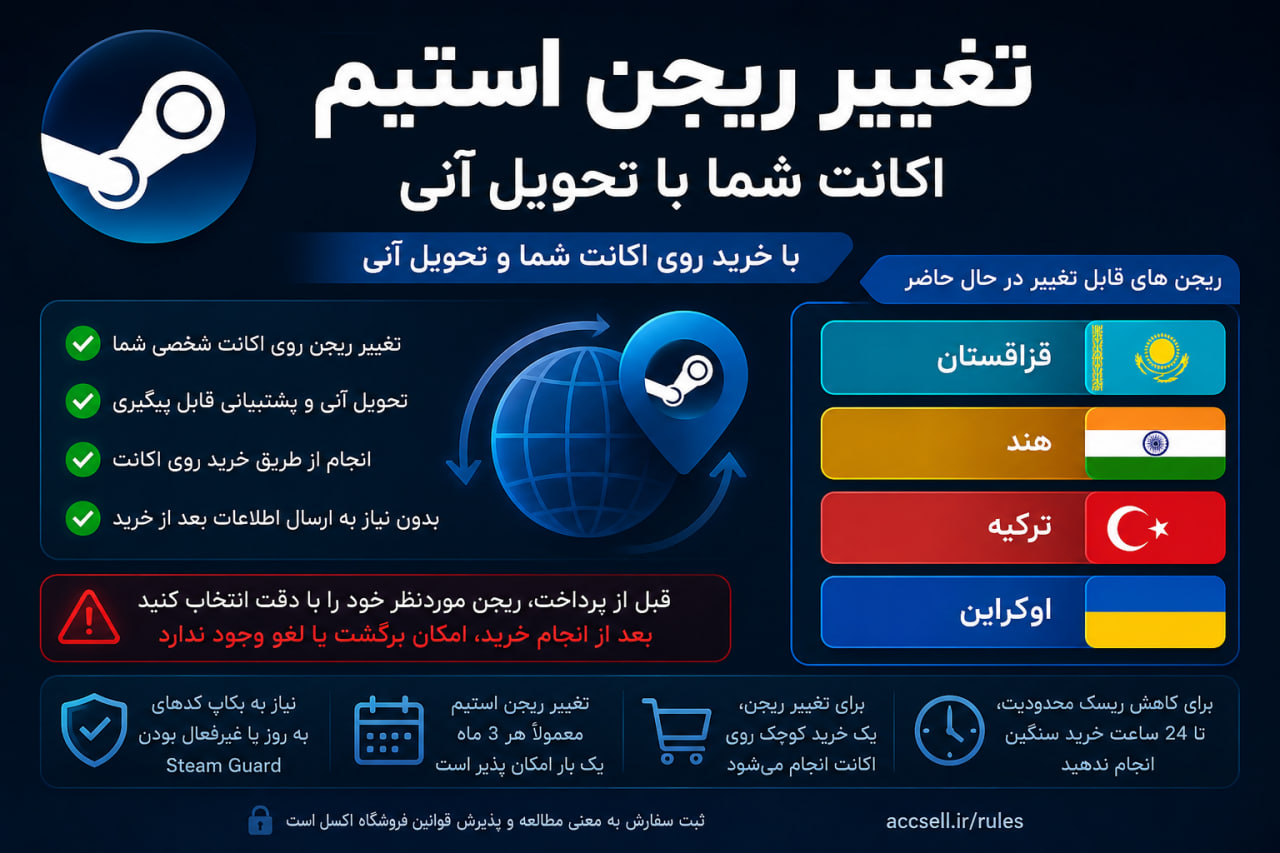 تغییر ریجن استیم
اکانت شما با تحویل آنی

با خرید روی اکانت شما و تحویل آنی

ریجن های قابل تغییر در حال حاضر

قزاقستان
هند
ترکیه
اوکراین

تغییر ریجن روی اکانت شخصی شما
تحویل آنی و پشتیبانی قابل پیگیری
انجام از طریق خرید روی اکانت
بدون نیاز به ارسال اطلاعات بعد از خرید

قبل از پرداخت، ریجن موردنظر خود را با دقت انتخاب کنید
بعد از انجام خرید، امکان برگشت یا لغو وجود ندارد

برای کاهش ریسک محدودیت، تا 24 ساعت خرید سنگین انجام ندهید

برای تغییر ریجن، یک خرید کوچک روی اکانت انجام می‌شود

تغییر ریجن استیم معمولاً هر 3 ماه یک بار امکان پذیر است

نیاز به بکاپ کدهای به روز یا غیرفعال بودن Steam Guard

accsell.ir/rules

ثبت سفارش به معنی مطالعه و پذیرش قوانین فروشگاه اکسل است